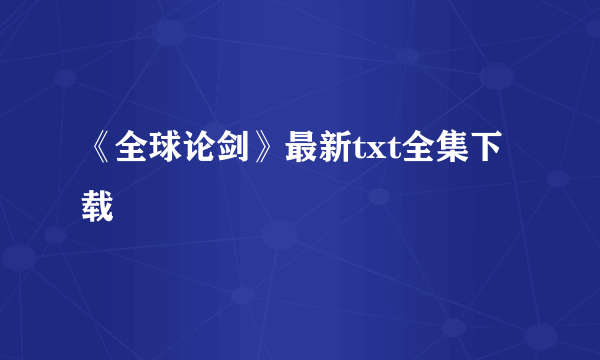 《全球论剑》最新txt全集下载